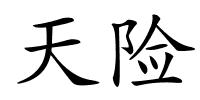 天险